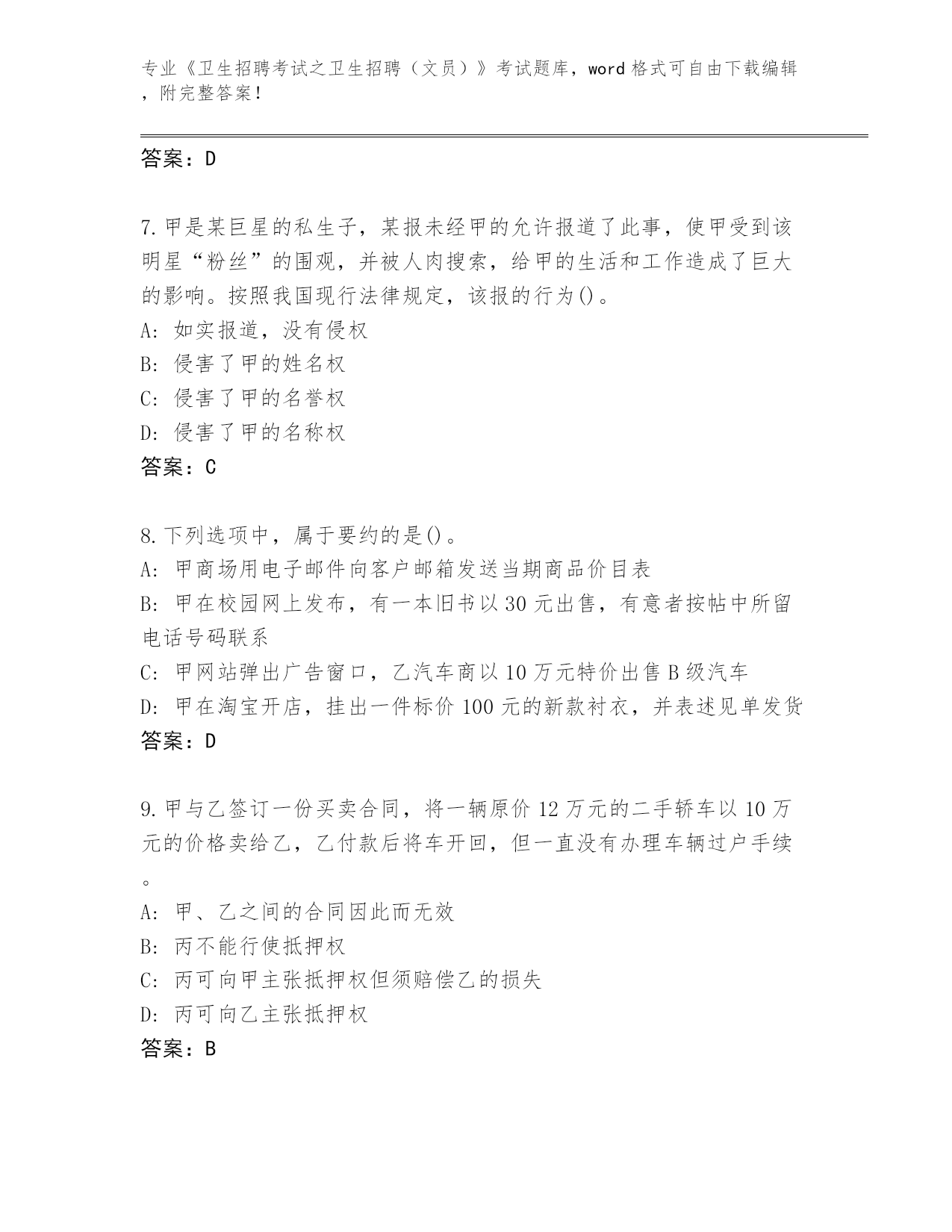 专业《卫生招聘考试之卫生招聘（文员）》考试题库，word 格式可自由下载编辑，附完整答案！

答案：D

7.甲是某巨星的私生子，某报未经甲的允许报道了此事，使甲受到该明星“粉丝”的围观，并被人肉搜索，给甲的生活和工作造成了巨大的影响。按照我国现行法律规定，该报的行为()。
A: 如实报道，没有侵权
B: 侵害了甲的姓名权
C: 侵害了甲的名誉权
D: 侵害了甲的名称权
答案：C

8.下列选项中，属于要约的是()。
A: 甲商场用电子邮件向客户邮箱发送当期商品价目表
B: 甲在校园网上发布，有一本旧书以 30 元出售，有意者按帖中所留电话号码联系
C: 甲网站弹出广告窗口，乙汽车商以 10 万元特价出售 B 级汽车
D: 甲在淘宝开店，挂出一件标价 100 元的新款衬衣，并表述见单发货
答案：D

9.甲与乙签订一份买卖合同，将一辆原价 12 万元的二手轿车以 10 万元的价格卖给乙，乙付款后将车开回，但一直没有办理车辆过户手续。
A: 甲、乙之间的合同因此而无效
B: 丙不能行使抵押权
C: 丙可向甲主张抵押权但须赔偿乙的损失
D: 丙可向乙主张抵押权
答案：B